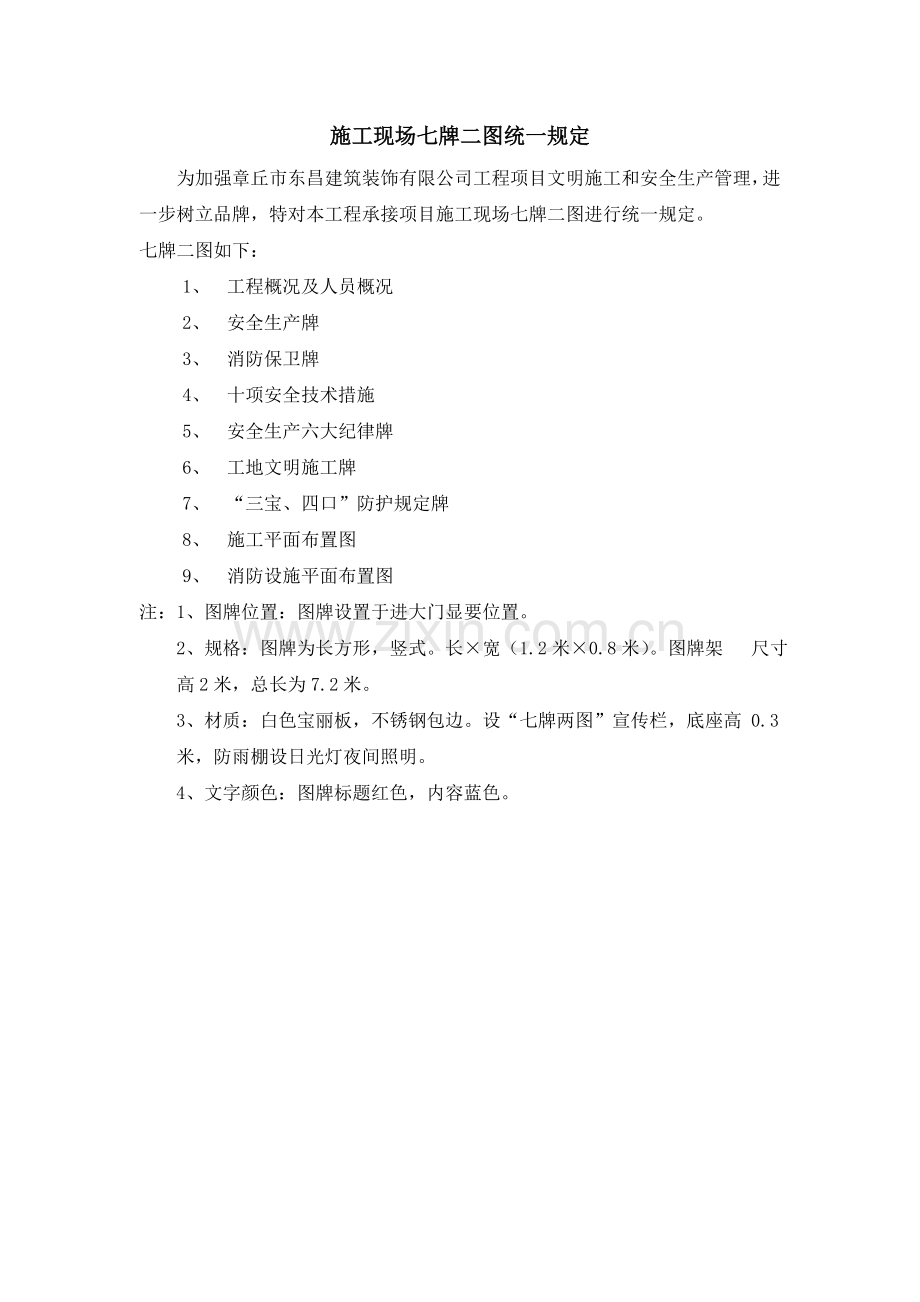 施工现场七牌二图统一规定

为加强章丘市东昌建筑装饰有限公司工程项目文明施工和安全生产管理，进一步树立品牌，特对本工程承接项目施工现场七牌二图进行统一规定。

七牌二图如下：

1、 工程概况及人员概况

2、 安全生产牌

3、 消防保卫牌

4、 十项安全技术措施

5、 安全生产六大纪律牌

6、 工地文明施工牌

7、 “三宝、四口”防护规定牌

8、 施工平面布置图

9、 消防设施平面布置图

注：1、图牌位置：图牌设置于进大门显要位置。

2、规格：图牌为长方形，竖式。长×宽（1.2米×0.8米）。图牌架 尺寸高2米，总长为7.2米。

3、材质：白色宝丽板，不锈钢包边。设“七牌两图”宣传栏，底座高 0.3米，防雨棚设日光灯夜间照明。

4、文字颜色：图牌标题红色，内容蓝色。

www.zixin.com.cn